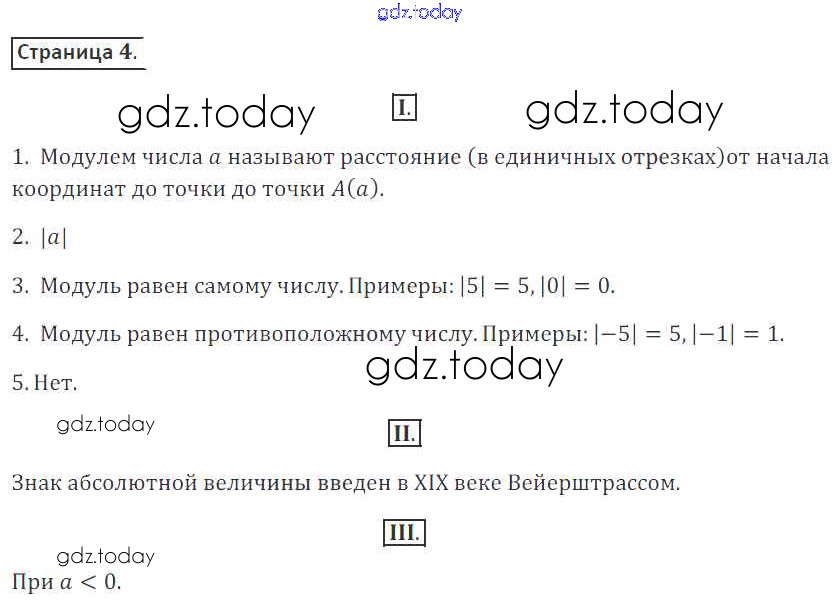 Страница 4.

I.

1. Модулем числа $a$ называют расстояние (в единичных отрезках)от начала координат до точки до точки $A(a)$.

2. $|a|$

3. Модуль равен самому числу. Примеры: $|5| = 5, |0| = 0$.

4. Модуль равен противоположному числу. Примеры: $|-5| = 5, |-1| = 1$.

5. Нет.

II.

Знак абсолютной величины введен в XIX веке Вейерштрассом.

III.

При $a < 0$.

gdz.today